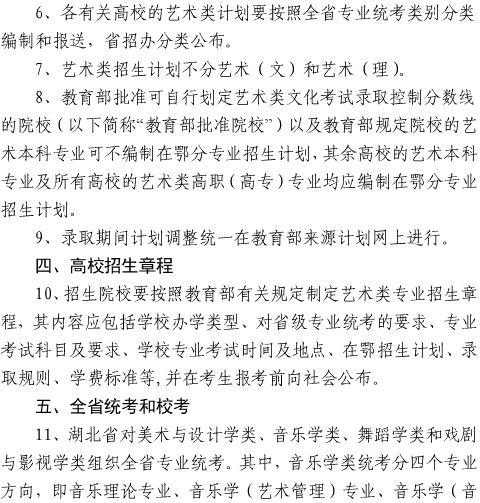 6、各有关高校的艺术类计划要按照全省专业统考类别分类编制和报送，省招办分类公布。

7、艺术类招生计划不分艺术（文）和艺术（理）。

8、教育部批准可自行划定艺术类文化考试录取控制分数线的院校（以下简称“教育部批准院校”）以及教育部规定院校的艺术本科专业可不编制在鄂分专业招生计划，其余高校的艺术本科专业及所有高校的艺术类高职（高专）专业均应编制在鄂分专业招生计划。

9、录取期间计划调整统一在教育部来源计划网上进行。

四、高校招生章程

10、招生院校要按照教育部有关规定制定艺术类专业招生章程，其内容应包括学校办学类型、对省级专业统考的要求、专业考试科目及要求、学校专业考试时间及地点、在鄂招生计划、录取规则、学费标准等，并在考生报考前向社会公布。

五、全省统考和校考

11、湖北省对美术与设计学类、音乐学类、舞蹈学类和戏剧与影视学类组织全省专业统考。其中，音乐学类统考分四个专业方向，即音乐理论专业、音乐学（艺术管理）专业、音乐学（音